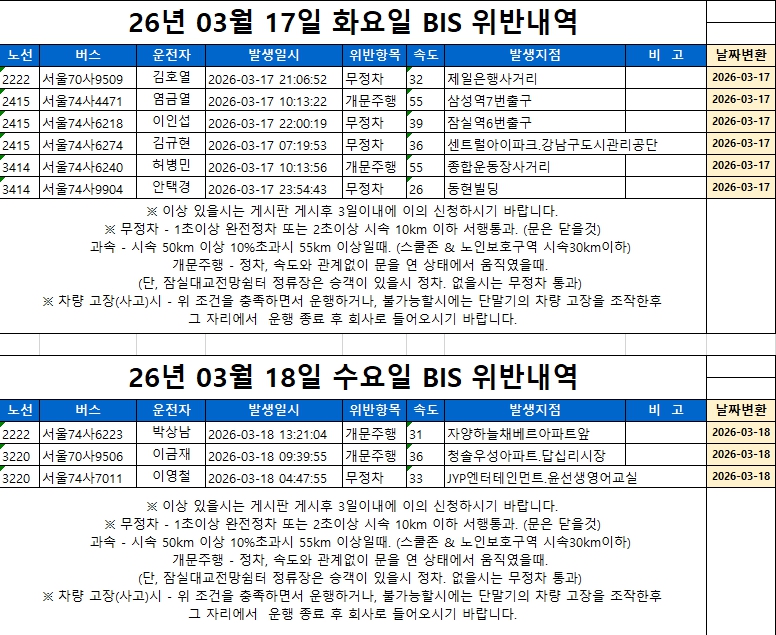 26년 03월 17일 화요일 BIS 위반내역

| 노선 | 버스 | 운전자 | 발생일시 | 위반항목 | 속도 | 발생지점 | 비 고 | 날짜변환 |
|---|---|---|---|---|---|---|---|---|
| 2222 | 서울70사9509 | 김호열 | 2026-03-17 21:06:52 | 무정차 | 32 | 제일은행사거리 | | 2026-03-17 |
| 2415 | 서울74사4471 | 염금열 | 2026-03-17 10:13:22 | 개문주행 | 55 | 삼성역7번출구 | | 2026-03-17 |
| 2415 | 서울74사6218 | 이인섭 | 2026-03-17 22:00:19 | 무정차 | 39 | 잠실역6번출구 | | 2026-03-17 |
| 2415 | 서울74사6274 | 김규현 | 2026-03-17 07:19:53 | 무정차 | 36 | 센트럴아이파크.강남구도시관리공단 | | 2026-03-17 |
| 3414 | 서울74사6240 | 허병민 | 2026-03-17 10:13:56 | 개문주행 | 55 | 종합운동장사거리 | | 2026-03-17 |
| 3414 | 서울74사9904 | 안택경 | 2026-03-17 23:54:43 | 무정차 | 26 | 동현빌딩 | | 2026-03-17 |

※ 이상 있을시는 게시판 게시후 3일이내에 이의 신청하시기 바랍니다.
※ 무정차 - 1초이상 완전정차 또는 2초이상 시속 10km 이하 서행통과. (문은 닫을것)
과속 - 시속 50km 이상 10%초과시 55km 이상일때. (스쿨존 & 노인보호구역 시속30km이하)
개문주행 - 정차, 속도와 관계없이 문을 연 상태에서 움직였을때.
(단, 잠실대교전망쉼터 정류장은 승객이 있을시 정차. 없을시는 무정차 통과)
※ 차량 고장(사고)시 - 위 조건을 충족하면서 운행하거나, 불가능할시에는 단말기의 차량 고장을 조작한후
그 자리에서 운행 종료 후 회사로 들어오시기 바랍니다.

26년 03월 18일 수요일 BIS 위반내역

| 노선 | 버스 | 운전자 | 발생일시 | 위반항목 | 속도 | 발생지점 | 비 고 | 날짜변환 |
|---|---|---|---|---|---|---|---|---|
| 2222 | 서울74사6223 | 박상남 | 2026-03-18 13:21:04 | 개문주행 | 31 | 자양하늘채베르아파트앞 | | 2026-03-18 |
| 3220 | 서울70사9506 | 이금재 | 2026-03-18 09:39:55 | 개문주행 | 36 | 청솔우성아파트.답십리시장 | | 2026-03-18 |
| 3220 | 서울74사7011 | 이영철 | 2026-03-18 04:47:55 | 무정차 | 33 | JYP엔터테인먼트.윤선생영어교실 | | 2026-03-18 |

※ 이상 있을시는 게시판 게시후 3일이내에 이의 신청하시기 바랍니다.
※ 무정차 - 1초이상 완전정차 또는 2초이상 시속 10km 이하 서행통과. (문은 닫을것)
과속 - 시속 50km 이상 10%초과시 55km 이상일때. (스쿨존 & 노인보호구역 시속30km이하)
개문주행 - 정차, 속도와 관계없이 문을 연 상태에서 움직였을때.
(단, 잠실대교전망쉼터 정류장은 승객이 있을시 정차. 없을시는 무정차 통과)
※ 차량 고장(사고)시 - 위 조건을 충족하면서 운행하거나, 불가능할시에는 단말기의 차량 고장을 조작한후
그 자리에서 운행 종료 후 회사로 들어오시기 바랍니다.